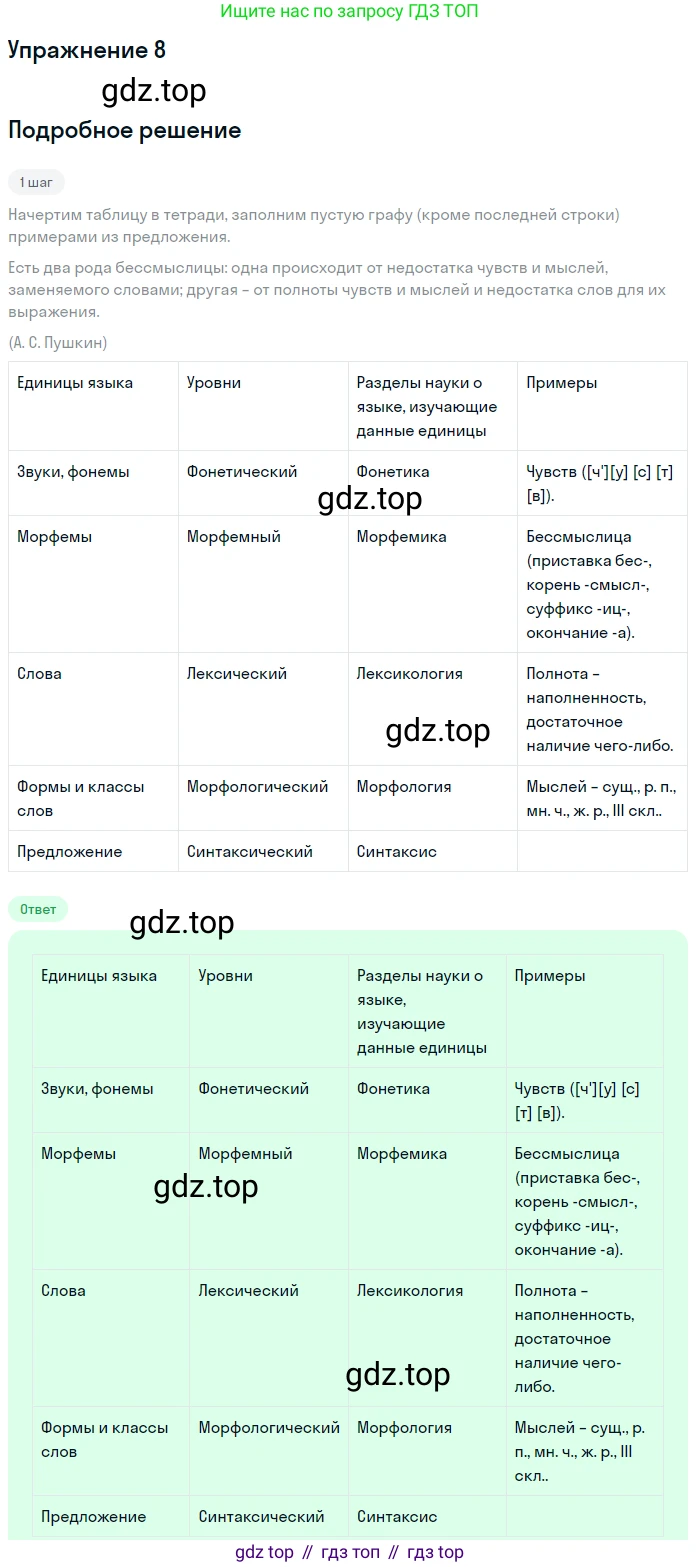 Ищите нас по запросу ГДЗ ТОП

Упражнение 8

Подробное решение

1 шаг

Начертим таблицу в тетради, заполним пустую графу (кроме последней строки) примерами из предложения.

Есть два рода бессмыслицы: одна происходит от недостатка чувств и мыслей, заменяемого словами; другая – от полноты чувств и мыслей и недостатка слов для их выражения.

(А. С. Пушкин)

| Единицы языка | Уровни | Разделы науки о языке, изучающие данные единицы | Примеры |
|---|---|---|---|
| Звуки, фонемы | Фонетический | Фонетика | Чувств ([ч'][у] [с] [т] [в]). |
| Морфемы | Морфемный | Морфемика | Бессмыслица (приставка бес-, корень -смысл-, суффикс -иц-, окончание -а). |
| Слова | Лексический | Лексикология | Полнота – наполненность, достаточное наличие чего-либо. |
| Формы и классы слов | Морфологический | Морфология | Мыслей – сущ., р. п., мн. ч., ж. р., III скл.. |
| Предложение | Синтаксический | Синтаксис | |

Ответ

| Единицы языка | Уровни | Разделы науки о языке, изучающие данные единицы | Примеры |
|---|---|---|---|
| Звуки, фонемы | Фонетический | Фонетика | Чувств ([ч'][у] [с] [т] [в]). |
| Морфемы | Морфемный | Морфемика | Бессмыслица (приставка бес-, корень -смысл-, суффикс -иц-, окончание -а). |
| Слова | Лексический | Лексикология | Полнота – наполненность, достаточное наличие чего-либо. |
| Формы и классы слов | Морфологический | Морфология | Мыслей – сущ., р. п., мн. ч., ж. р., III скл.. |
| Предложение | Синтаксический | Синтаксис | |

gdz top // гдз топ // гдз top

gdz.top